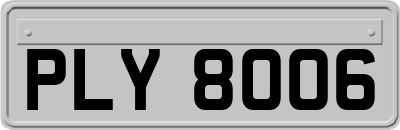 PLY 8006